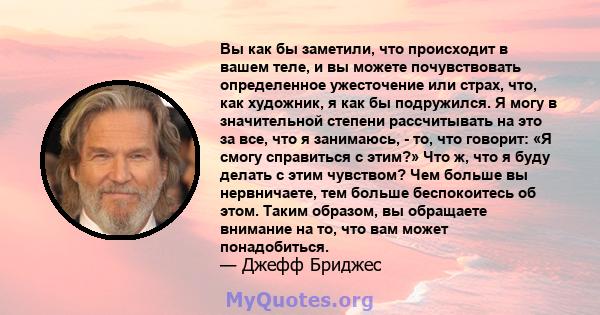 Вы как бы заметили, что происходит в вашем теле, и вы можете почувствовать определенное ужесточение или страх, что, как художник, я как бы подружился. Я могу в значительной степени рассчитывать на это за все, что я занимаюсь, - то, что говорит: «Я смогу справиться с этим?» Что ж, что я буду делать с этим чувством? Чем больше вы нервничаете, тем больше беспокоитесь об этом. Таким образом, вы обращаете внимание на то, что вам может понадобиться.
— Джефф Бриджес

MyQuotes.org